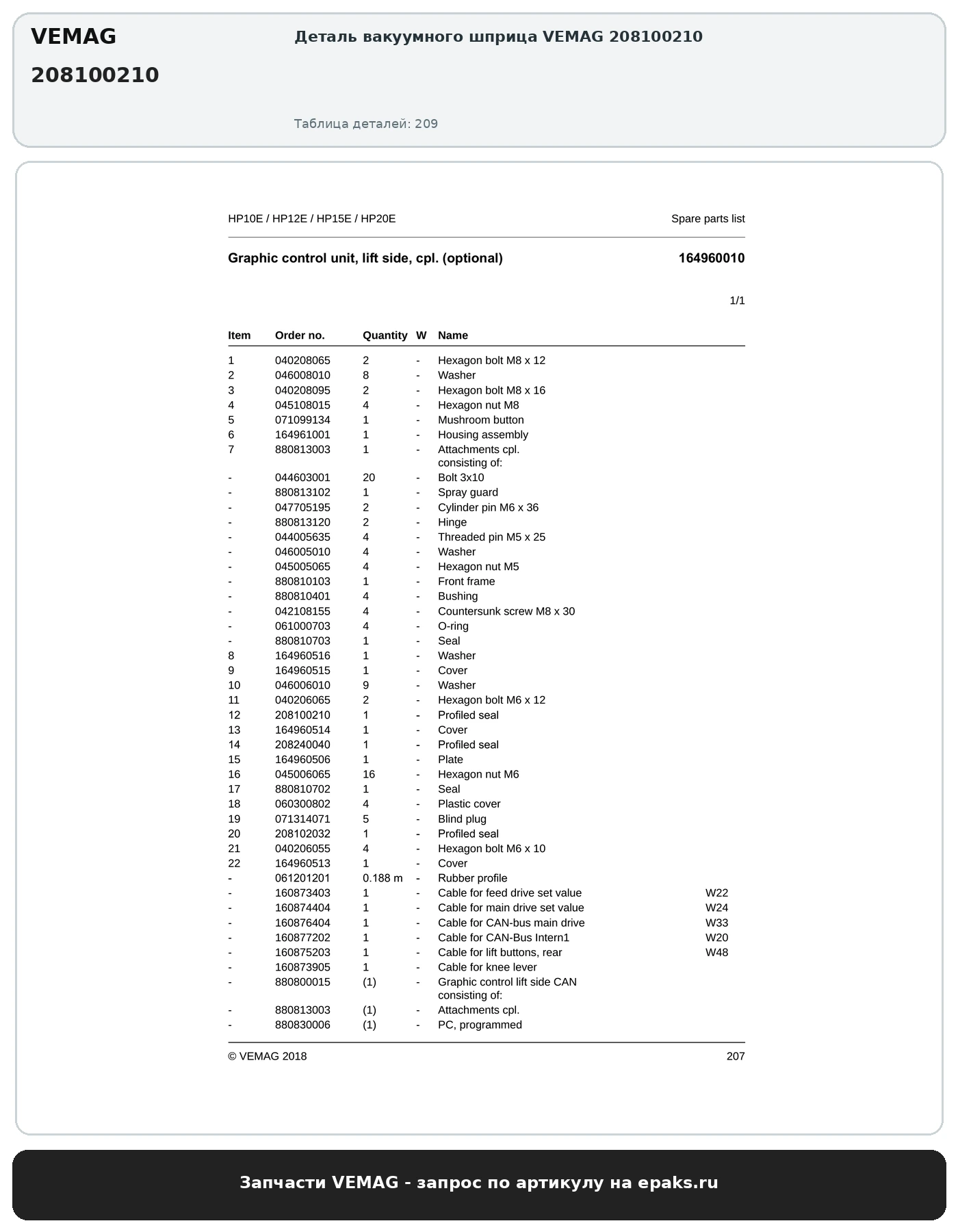 VEMAG
208100210

Деталь вакуумного шприца VEMAG 208100210

Таблица деталей: 209

HP10E / HP12E / HP15E / HP20E

Spare parts list

Graphic control unit, lift side, cpl. (optional)

164960010

1/1

| Item | Order no. | Quantity | W | Name | |
|---|---|---|---|---|---|
| 1 | 040208065 | 2 | - | Hexagon bolt M8 x 12 | |
| 2 | 046008010 | 8 | - | Washer | |
| 3 | 040208095 | 2 | - | Hexagon bolt M8 x 16 | |
| 4 | 045108015 | 4 | - | Hexagon nut M8 | |
| 5 | 071099134 | 1 | - | Mushroom button | |
| 6 | 164961001 | 1 | - | Housing assembly | |
| 7 | 880813003 | 1 | - | Attachments cpl. consisting of: | |
| - | 044603001 | 20 | - | Bolt 3x10 | |
| - | 880813102 | 1 | - | Spray guard | |
| - | 047705195 | 2 | - | Cylinder pin M6 x 36 | |
| - | 880813120 | 2 | - | Hinge | |
| - | 044005635 | 4 | - | Threaded pin M5 x 25 | |
| - | 046005010 | 4 | - | Washer | |
| - | 045005065 | 4 | - | Hexagon nut M5 | |
| - | 880810103 | 1 | - | Front frame | |
| - | 880810401 | 4 | - | Bushing | |
| - | 042108155 | 4 | - | Countersunk screw M8 x 30 | |
| - | 061000703 | 4 | - | O-ring | |
| - | 880810703 | 1 | - | Seal | |
| 8 | 164960516 | 1 | - | Washer | |
| 9 | 164960515 | 1 | - | Cover | |
| 10 | 046006010 | 9 | - | Washer | |
| 11 | 040206065 | 2 | - | Hexagon bolt M6 x 12 | |
| 12 | 208100210 | 1 | - | Profiled seal | |
| 13 | 164960514 | 1 | - | Cover | |
| 14 | 208240040 | 1 | - | Profiled seal | |
| 15 | 164960506 | 1 | - | Plate | |
| 16 | 045006065 | 16 | - | Hexagon nut M6 | |
| 17 | 880810702 | 1 | - | Seal | |
| 18 | 060300802 | 4 | - | Plastic cover | |
| 19 | 071314071 | 5 | - | Blind plug | |
| 20 | 208102032 | 1 | - | Profiled seal | |
| 21 | 040206055 | 4 | - | Hexagon bolt M6 x 10 | |
| 22 | 164960513 | 1 | - | Cover | |
| - | 061201201 | 0.188 m | - | Rubber profile | |
| - | 160873403 | 1 | - | Cable for feed drive set value | W22 |
| - | 160874404 | 1 | - | Cable for main drive set value | W24 |
| - | 160876404 | 1 | - | Cable for CAN-bus main drive | W33 |
| - | 160877202 | 1 | - | Cable for CAN-Bus Intern1 | W20 |
| - | 160875203 | 1 | - | Cable for lift buttons, rear | W48 |
| - | 160873905 | 1 | - | Cable for knee lever | |
| - | 880800015 | (1) | - | Graphic control lift side CAN consisting of: | |
| - | 880813003 | (1) | - | Attachments cpl. | |
| - | 880830006 | (1) | - | PC, programmed | |

© VEMAG 2018

207

Запчасти VEMAG - запрос по артикулу на epaks.ru